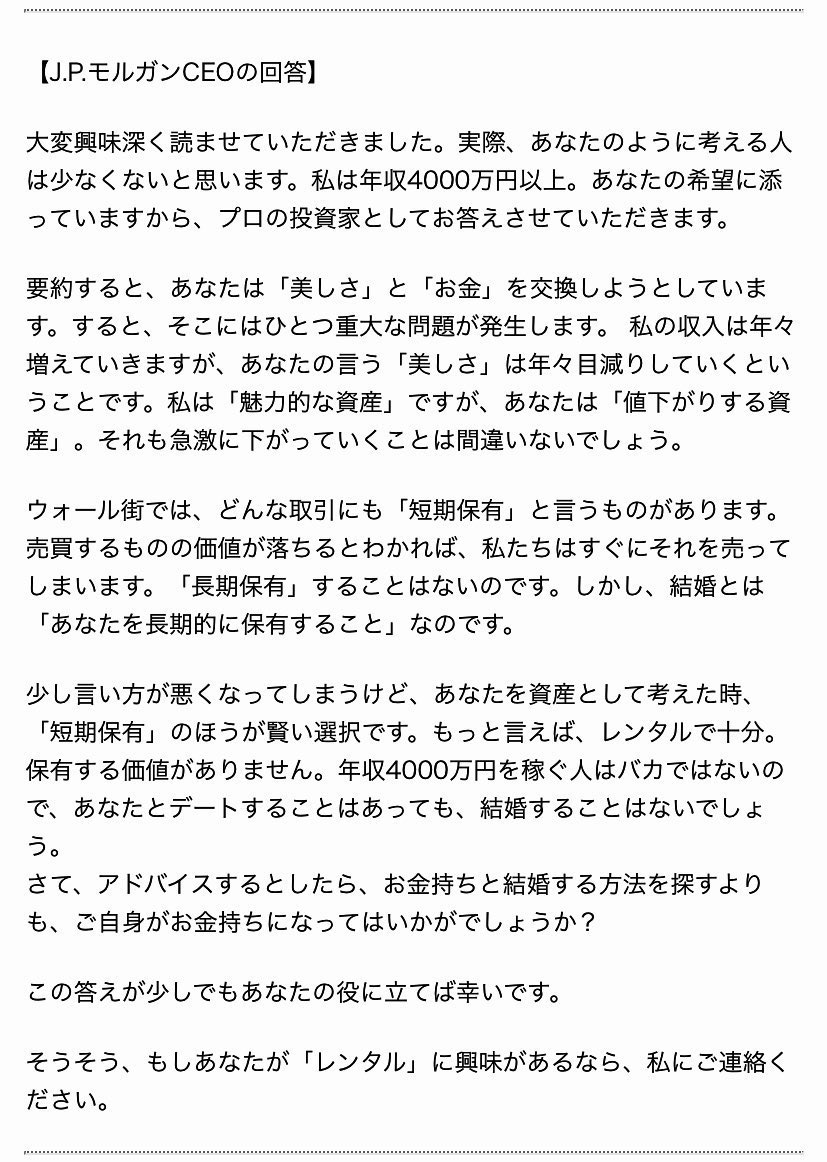 【J.P.モルガンCEOの回答】

大変興味深く読ませていただきました。実際、あなたのように考える人は少なくないと思います。私は年収4000万円以上。あなたの希望に添っていますから、プロの投資家としてお答えさせていただきます。

要約すると、あなたは「美しさ」と「お金」を交換しようとしています。すると、そこにはひとつ重大な問題が発生します。 私の収入は年々増えていきますが、あなたの言う「美しさ」は年々目減りしていくということです。私は「魅力的な資産」ですが、あなたは「値下がりする資産」。それも急激に下がっていくことは間違いないでしょう。

ウォール街では、どんな取引にも「短期保有」と言うものがあります。売買するものの価値が落ちるとわかれば、私たちはすぐにそれを売ってしまいます。「長期保有」することはないのです。しかし、結婚とは「あなたを長期的に保有すること」なのです。

少し言い方が悪くなってしまうけど、あなたを資産として考えた時、「短期保有」のほうが賢い選択です。もっと言えば、レンタルで十分。保有する価値がありません。年収4000万円を稼ぐ人はバカではないので、あなたとデートすることはあっても、結婚することはないでしょう。
さて、アドバイスするとしたら、お金持ちと結婚する方法を探すよりも、ご自身がお金持ちになってはいかがでしょうか？

この答えが少しでもあなたの役に立てば幸いです。

そうそう、もしあなたが「レンタル」に興味があるなら、私にご連絡ください。